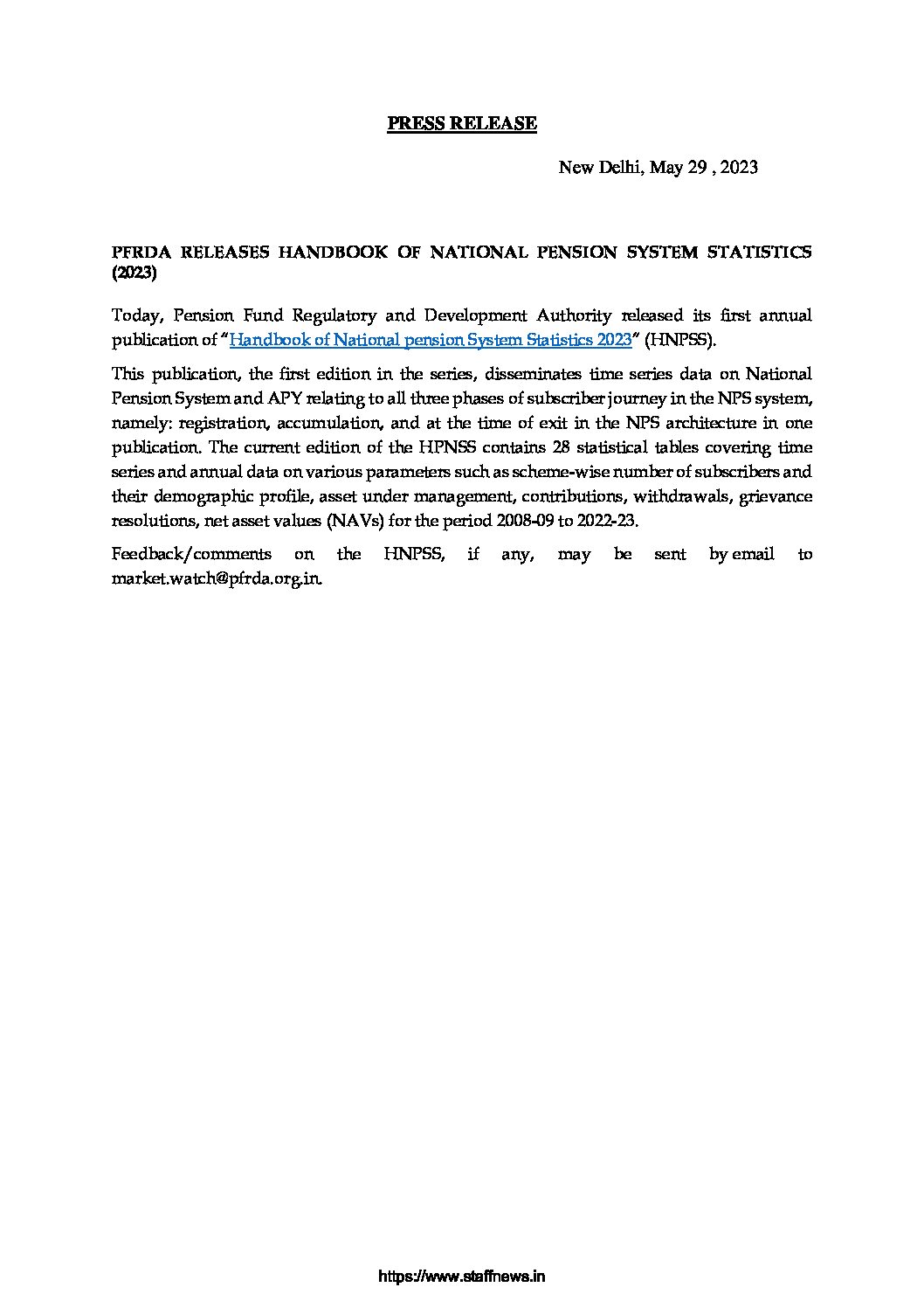 PRESS RELEASE

New Delhi, May 29 , 2023

PFRDA RELEASES HANDBOOK OF NATIONAL PENSION SYSTEM STATISTICS (2023)

Today, Pension Fund Regulatory and Development Authority released its first annual publication of "Handbook of National pension System Statistics 2023" (HNPSS).

This publication, the first edition in the series, disseminates time series data on National Pension System and APY relating to all three phases of subscriber journey in the NPS system, namely: registration, accumulation, and at the time of exit in the NPS architecture in one publication. The current edition of the HPNSS contains 28 statistical tables covering time series and annual data on various parameters such as scheme-wise number of subscribers and their demographic profile, asset under management, contributions, withdrawals, grievance resolutions, net asset values (NAVs) for the period 2008-09 to 2022-23.

Feedback/comments on the HNPSS, if any, may be sent by email to market.watch@pfrda.org.in.

https://www.staffnews.in